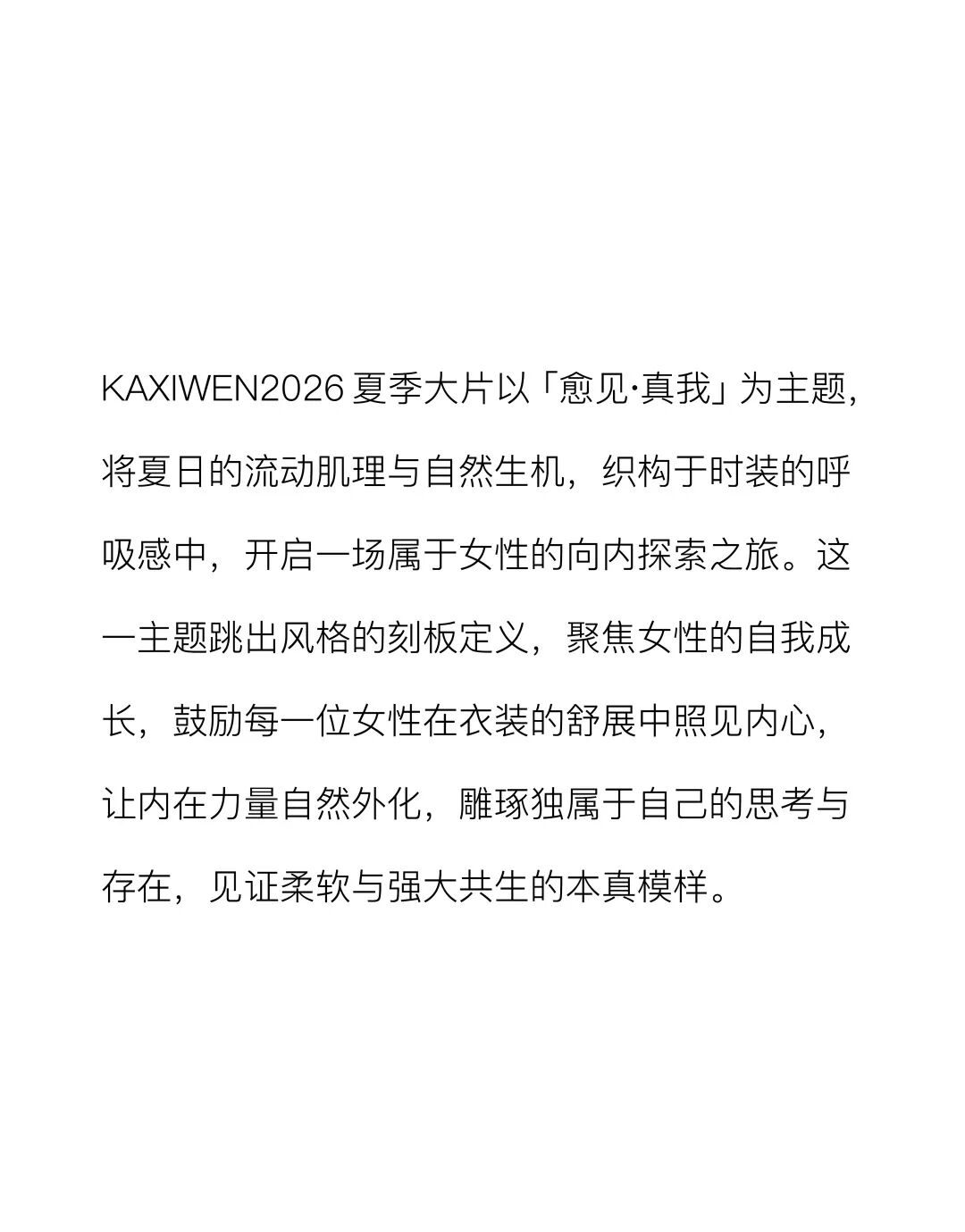 KAXIWEN2026 夏季大片以「愈见·真我」为主题，将夏日的流动肌理与自然生机，织构于时装的呼吸感中，开启一场属于女性的向内探索之旅。这一主题跳出风格的刻板定义，聚焦女性的自我成长，鼓励每一位女性在衣装的舒展中照见内心，让内在力量自然外化，雕琢独属于自己的思考与存在，见证柔软与强大共生的本真模样。